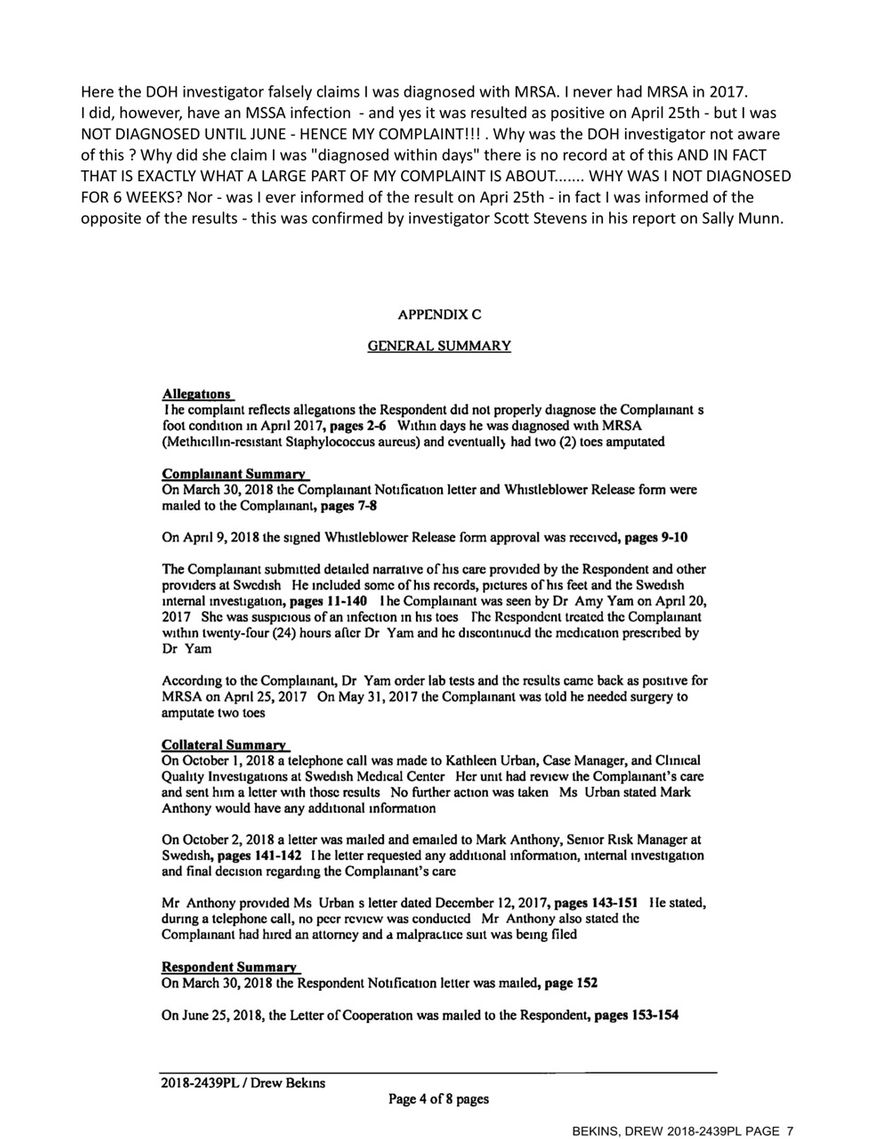 Here the DOH investigator falsely claims I was diagnosed with MRSA. I never had MRSA in 2017. I did, however, have an MSSA infection - and yes it was resulted as positive on April 25th - but I was NOT DIAGNOSED UNTIL JUNE - HENCE MY COMPLAINT!!! . Why was the DOH investigator not aware of this ? Why did she claim I was "diagnosed within days" there is no record at of this AND IN FACT THAT IS EXACTLY WHAT A LARGE PART OF MY COMPLAINT IS ABOUT....... WHY WAS I NOT DIAGNOSED FOR 6 WEEKS? Nor - was I ever informed of the result on Apri 25th - in fact I was informed of the opposite of the results - this was confirmed by investigator Scott Stevens in his report on Sally Munn.

APPENDIX C

GENERAL SUMMARY

Allegations
The complaint reflects allegations the Respondent did not properly diagnose the Complainant s foot condition in April 2017, pages 2-6 Within days he was diagnosed with MRSA (Methicillin-resistant Staphylococcus aureus) and eventually had two (2) toes amputated

Complainant Summary
On March 30, 2018 the Complainant Notification letter and Whistleblower Release form were mailed to the Complainant, pages 7-8

On April 9, 2018 the signed Whistleblower Release form approval was received, pages 9-10

The Complainant submitted detailed narrative of his care provided by the Respondent and other providers at Swedish He included some of his records, pictures of his feet and the Swedish internal investigation, pages 11-140 The Complainant was seen by Dr Amy Yam on April 20, 2017 She was suspicious of an infection in his toes The Respondent treated the Complainant within twenty-four (24) hours after Dr Yam and he discontinued the medication prescribed by Dr Yam

According to the Complainant, Dr Yam order lab tests and the results came back as positive for MRSA on April 25, 2017 On May 31, 2017 the Complainant was told he needed surgery to amputate two toes

Collateral Summary
On October 1, 2018 a telephone call was made to Kathleen Urban, Case Manager, and Clinical Quality Investigations at Swedish Medical Center Her unit had review the Complainant's care and sent him a letter with those results No further action was taken Ms Urban stated Mark Anthony would have any additional information

On October 2, 2018 a letter was mailed and emailed to Mark Anthony, Senior Risk Manager at Swedish, pages 141-142 The letter requested any additional information, internal investigation and final decision regarding the Complainant's care

Mr Anthony provided Ms Urban s letter dated December 12, 2017, pages 143-151 He stated, during a telephone call, no peer review was conducted Mr Anthony also stated the Complainant had hired an attorney and a malpractice suit was being filed

Respondent Summary
On March 30, 2018 the Respondent Notification letter was mailed, page 152

On June 25, 2018, the Letter of Cooperation was mailed to the Respondent, pages 153-154

2018-2439PL / Drew Bekins

Page 4 of 8 pages

BEKINS, DREW 2018-2439PL PAGE 7